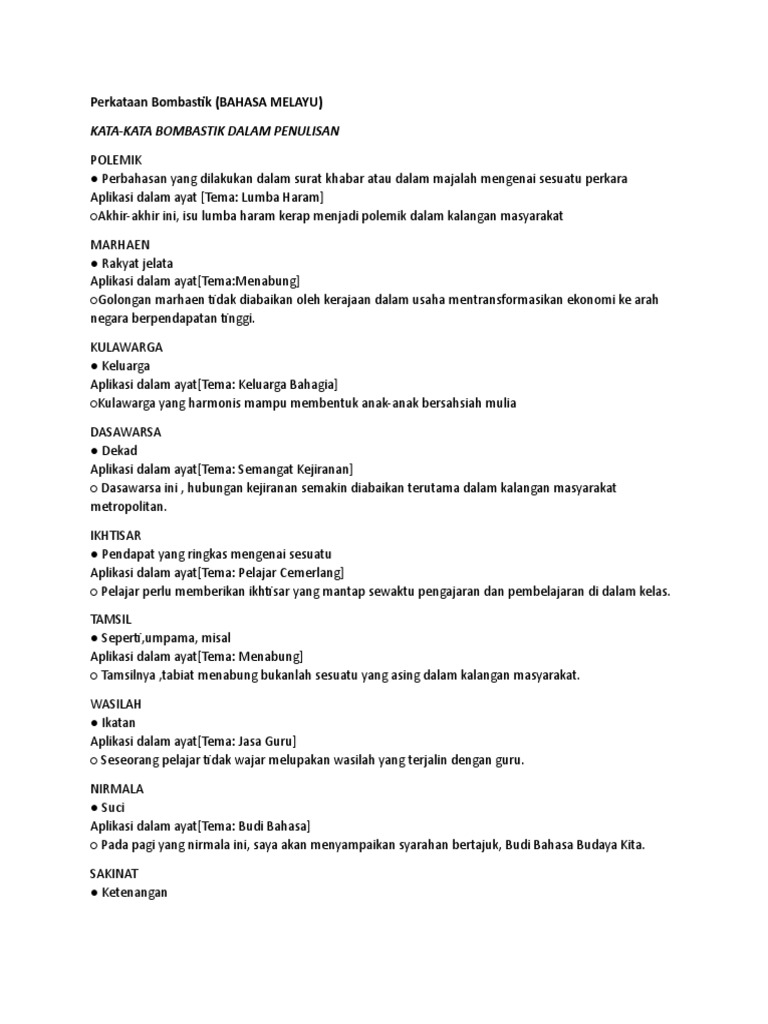 Perkataan Bombastik (BAHASA MELAYU)

KATA-KATA BOMBASTIK DALAM PENULISAN

POLEMIK
● Perbahasan yang dilakukan dalam surat khabar atau dalam majalah mengenai sesuatu perkara
Aplikasi dalam ayat [Tema: Lumba Haram]
○Akhir-akhir ini, isu lumba haram kerap menjadi polemik dalam kalangan masyarakat

MARHAEN
● Rakyat jelata
Aplikasi dalam ayat[Tema:Menabung]
○Golongan marhaen tidak diabaikan oleh kerajaan dalam usaha mentransformasikan ekonomi ke arah negara berpendapatan tinggi.

KULAWARGA
● Keluarga
Aplikasi dalam ayat[Tema: Keluarga Bahagia]
○Kulawarga yang harmonis mampu membentuk anak-anak bersahsiah mulia

DASAWARSA
● Dekad
Aplikasi dalam ayat[Tema: Semangat Kejiranan]
○ Dasawarsa ini , hubungan kejiranan semakin diabaikan terutama dalam kalangan masyarakat metropolitan.

IKHTISAR
● Pendapat yang ringkas mengenai sesuatu
Aplikasi dalam ayat[Tema: Pelajar Cemerlang]
○ Pelajar perlu memberikan ikhtisar yang mantap sewaktu pengajaran dan pembelajaran di dalam kelas.

TAMSIL
● Seperti,umpama, misal
Aplikasi dalam ayat[Tema: Menabung]
○ Tamsilnya ,tabiat menabung bukanlah sesuatu yang asing dalam kalangan masyarakat.

WASILAH
● Ikatan
Aplikasi dalam ayat[Tema: Jasa Guru]
○ Seseorang pelajar tidak wajar melupakan wasilah yang terjalin dengan guru.

NIRMALA
● Suci
Aplikasi dalam ayat[Tema: Budi Bahasa]
○ Pada pagi yang nirmala ini, saya akan menyampaikan syarahan bertajuk, Budi Bahasa Budaya Kita.

SAKINAT
● Ketenangan